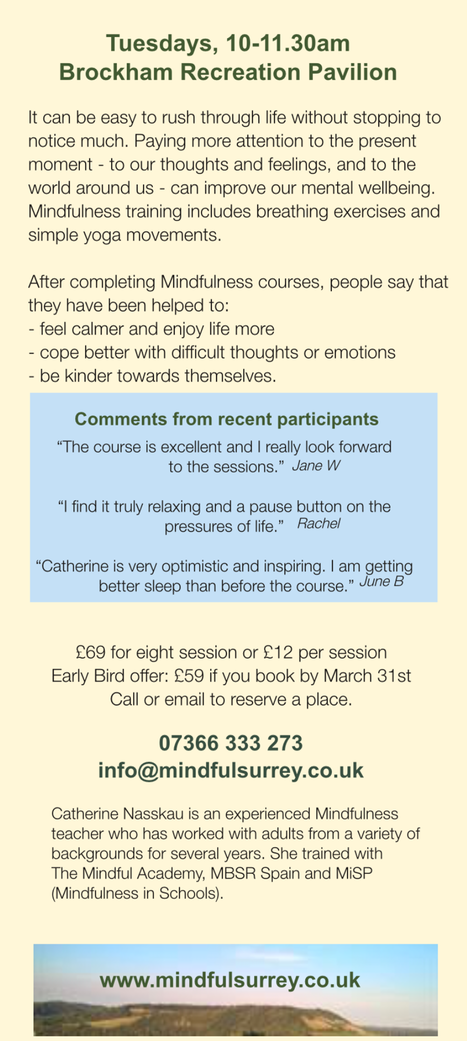 Tuesdays, 10-11.30am
Brockham Recreation Pavilion

It can be easy to rush through life without stopping to notice much. Paying more attention to the present moment - to our thoughts and feelings, and to the world around us - can improve our mental wellbeing. Mindfulness training includes breathing exercises and simple yoga movements.

After completing Mindfulness courses, people say that they have been helped to:
- feel calmer and enjoy life more
- cope better with difficult thoughts or emotions
- be kinder towards themselves.

Comments from recent participants

“The course is excellent and I really look forward to the sessions.” Jane W

“I find it truly relaxing and a pause button on the pressures of life.” Rachel

“Catherine is very optimistic and inspiring. I am getting better sleep than before the course.” June B

£69 for eight session or £12 per session
Early Bird offer: £59 if you book by March 31st
Call or email to reserve a place.

07366 333 273
info@mindfulsurrey.co.uk

Catherine Nasskau is an experienced Mindfulness teacher who has worked with adults from a variety of backgrounds for several years. She trained with The Mindful Academy, MBSR Spain and MiSP (Mindfulness in Schools).

www.mindfulsurrey.co.uk